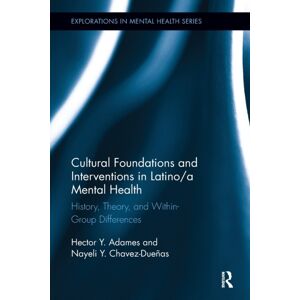 EXPLORATIONS IN MENTAL HEALTH SERIES

Cultural Foundations and Interventions in Latino/a Mental Health

History, Theory, and Within-Group Differences

Hector Y. Adames and Nayeli Y. Chavez-Dueñas

R